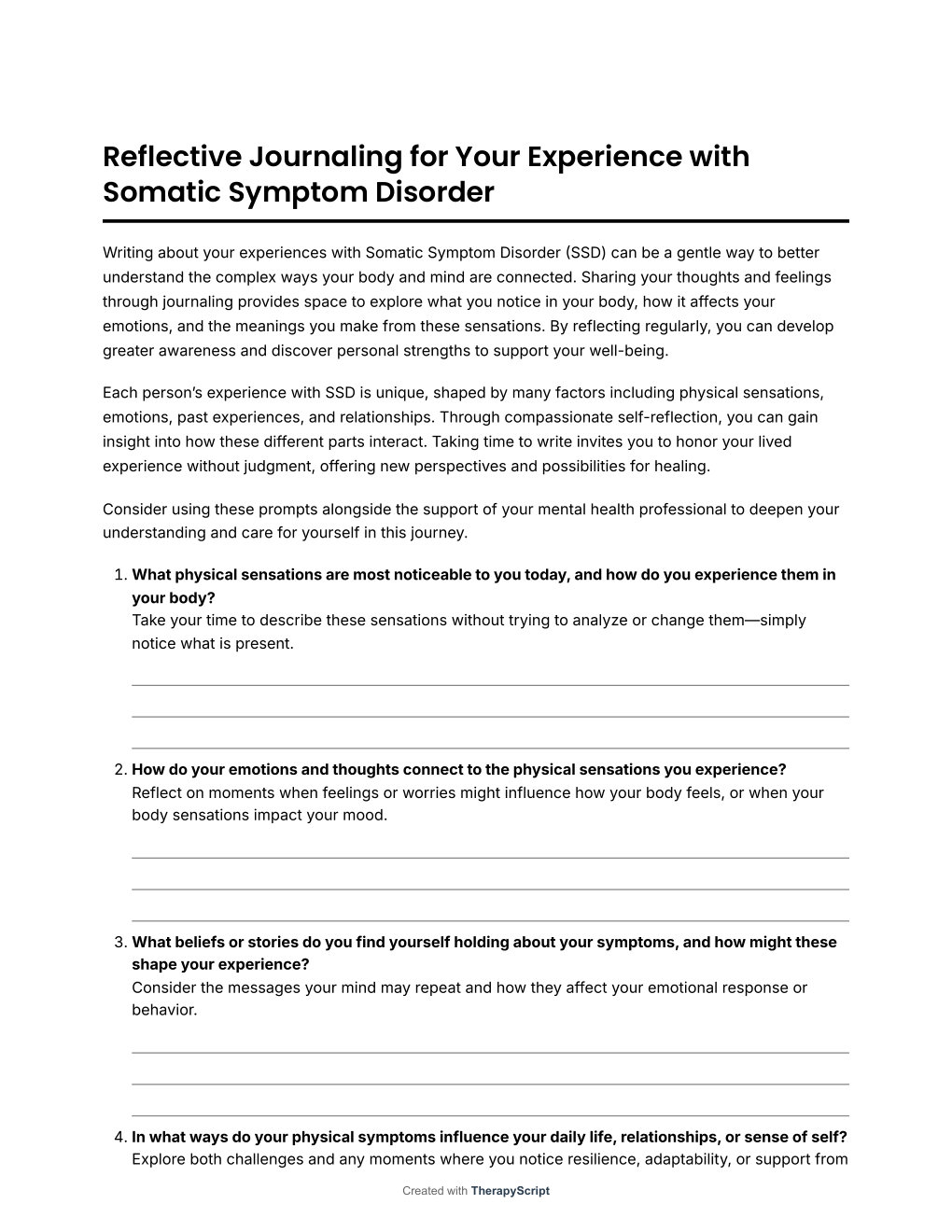 Reflective Journaling for Your Experience with Somatic Symptom Disorder

Writing about your experiences with Somatic Symptom Disorder (SSD) can be a gentle way to better understand the complex ways your body and mind are connected. Sharing your thoughts and feelings through journaling provides space to explore what you notice in your body, how it affects your emotions, and the meanings you make from these sensations. By reflecting regularly, you can develop greater awareness and discover personal strengths to support your well-being.

Each person's experience with SSD is unique, shaped by many factors including physical sensations, emotions, past experiences, and relationships. Through compassionate self-reflection, you can gain insight into how these different parts interact. Taking time to write invites you to honor your lived experience without judgment, offering new perspectives and possibilities for healing.

Consider using these prompts alongside the support of your mental health professional to deepen your understanding and care for yourself in this journey.

1. What physical sensations are most noticeable to you today, and how do you experience them in your body?
Take your time to describe these sensations without trying to analyze or change them—simply notice what is present.

2. How do your emotions and thoughts connect to the physical sensations you experience?
Reflect on moments when feelings or worries might influence how your body feels, or when your body sensations impact your mood.

3. What beliefs or stories do you find yourself holding about your symptoms, and how might these shape your experience?
Consider the messages your mind may repeat and how they affect your emotional response or behavior.

4. In what ways do your physical symptoms influence your daily life, relationships, or sense of self?
Explore both challenges and any moments where you notice resilience, adaptability, or support from

Created with TherapyScript